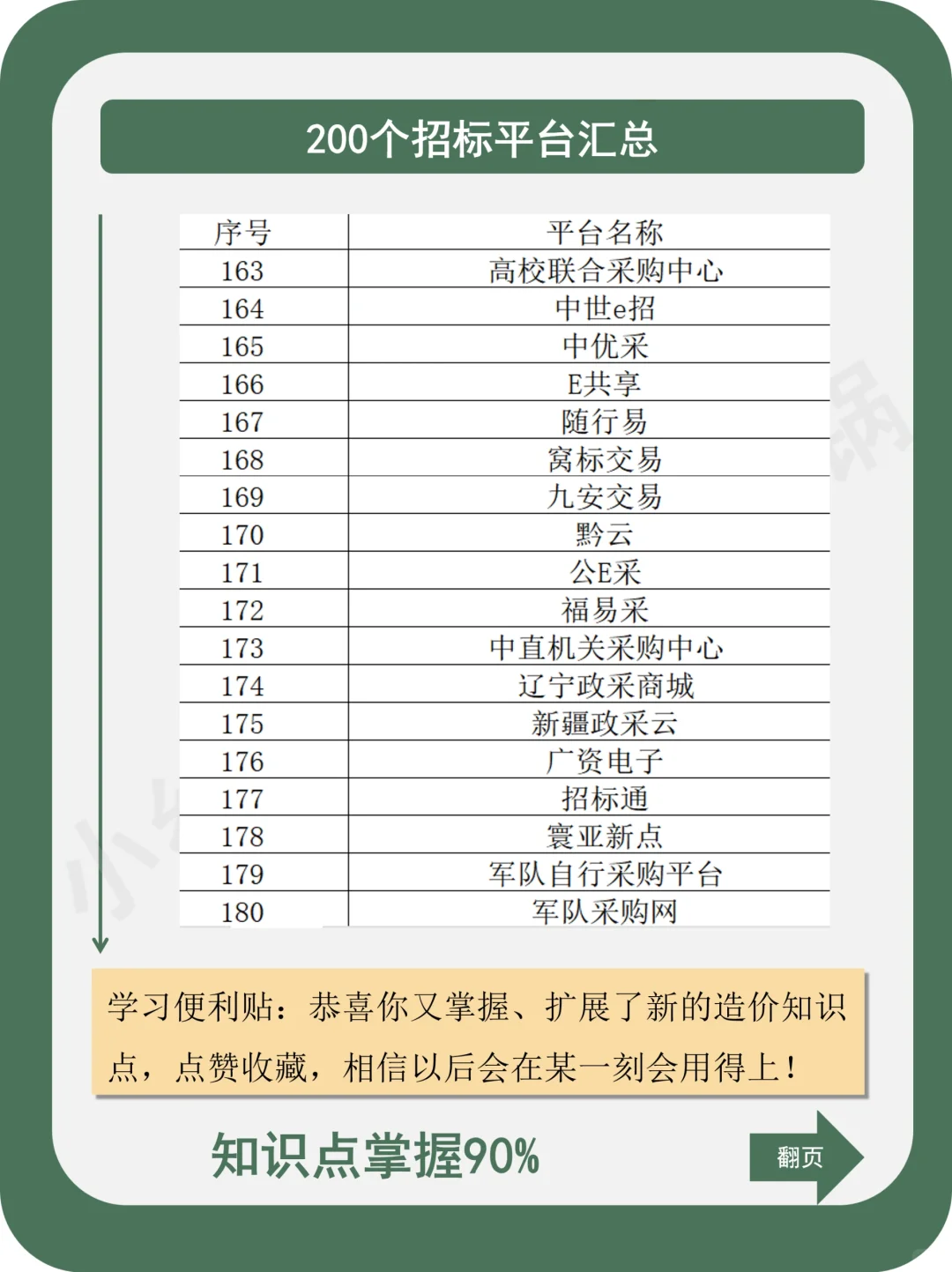 200个招标平台汇总

| 序号 | 平台名称 |
|---|---|
| 163 | 高校联合采购中心 |
| 164 | 中世e招 |
| 165 | 中优采 |
| 166 | E共享 |
| 167 | 随行易 |
| 168 | 窝标交易 |
| 169 | 九安交易 |
| 170 | 黔云 |
| 171 | 公E采 |
| 172 | 福易采 |
| 173 | 中直机关采购中心 |
| 174 | 辽宁政采商城 |
| 175 | 新疆政采云 |
| 176 | 广资电子 |
| 177 | 招标通 |
| 178 | 寰亚新点 |
| 179 | 军队自行采购平台 |
| 180 | 军队采购网 |

学习便利贴：恭喜你又掌握、扩展了新的造价知识点，点赞收藏，相信以后会在某一刻会用得上！

知识点掌握90%

翻页